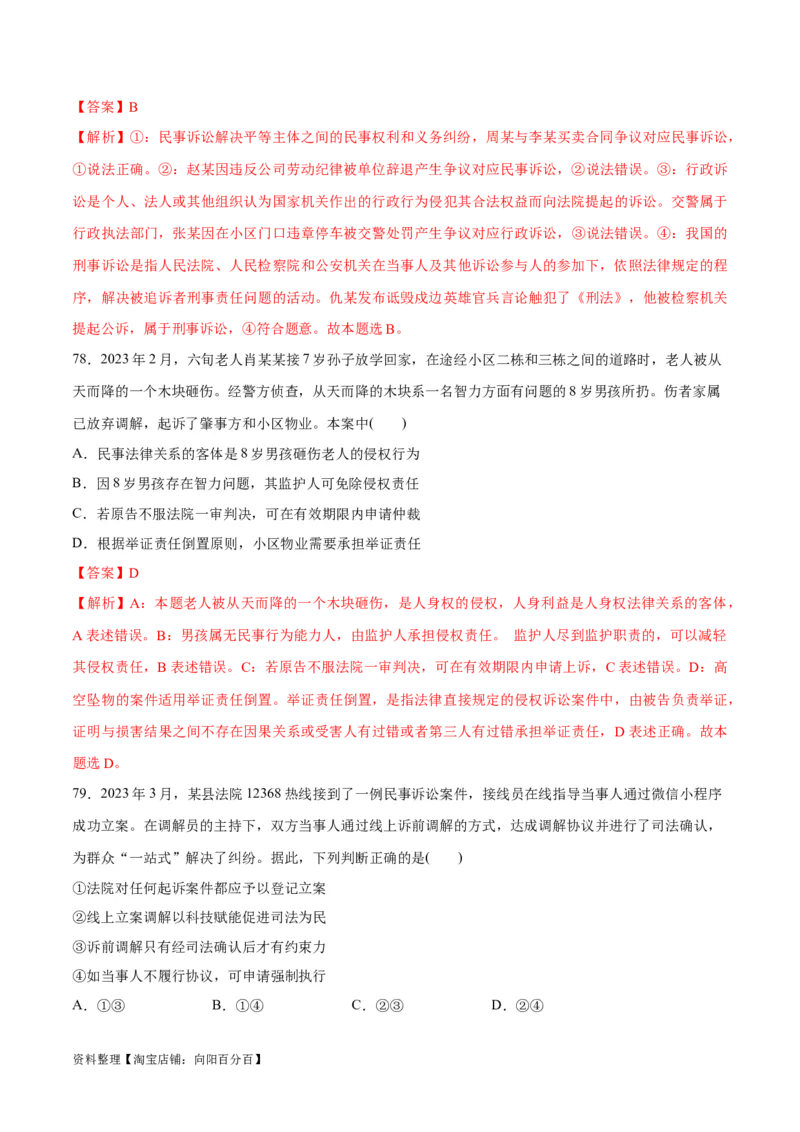 【答案】B

【解析】①：民事诉讼解决平等主体之间的民事权利和义务纠纷，周某与李某买卖合同争议对应民事诉讼，①说法正确。②：赵某因违反公司劳动纪律被单位辞退产生争议对应民事诉讼，②说法错误。③：行政诉讼是个人、法人或其他组织认为国家机关作出的行政行为侵犯其合法权益而向法院提起的诉讼。交警属于行政执法部门，张某因在小区门口违章停车被交警处罚产生争议对应行政诉讼，③说法错误。④：我国的刑事诉讼是指人民法院、人民检察院和公安机关在当事人及其他诉讼参与人的参加下，依照法律规定的程序，解决被追诉者刑事责任问题的活动。仇某发布诋毁戍边英雄官兵言论触犯了《刑法》，他被检察机关提起公诉，属于刑事诉讼，④符合题意。故本题选B。

78．2023年2月，六旬老人肖某某接7岁孙子放学回家，在途经小区二栋和三栋之间的道路时，老人被从天而降的一个木块砸伤。经警方侦查，从天而降的木块系一名智力方面有问题的8岁男孩所扔。伤者家属已放弃调解，起诉了肇事方和小区物业。本案中(　　)

A．民事法律关系的客体是8岁男孩砸伤老人的侵权行为

B．因8岁男孩存在智力问题，其监护人可免除侵权责任

C．若原告不服法院一审判决，可在有效期限内申请仲裁

D．根据举证责任倒置原则，小区物业需要承担举证责任

【答案】D

【解析】A：本题老人被从天而降的一个木块砸伤，是人身权的侵权，人身利益是人身权法律关系的客体，A表述错误。B：男孩属无民事行为能力人，由监护人承担侵权责任。 监护人尽到监护职责的，可以减轻其侵权责任，B表述错误。C：若原告不服法院一审判决，可在有效期限内申请上诉，C表述错误。D：高空坠物的案件适用举证责任倒置。举证责任倒置，是指法律直接规定的侵权诉讼案件中，由被告负责举证，证明与损害结果之间不存在因果关系或受害人有过错或者第三人有过错承担举证责任，D表述正确。故本题选D。

79．2023年3月，某县法院12368热线接到了一例民事诉讼案件，接线员在线指导当事人通过微信小程序成功立案。在调解员的主持下，双方当事人通过线上诉前调解的方式，达成调解协议并进行了司法确认，为群众“一站式”解决了纠纷。据此，下列判断正确的是(　　)

①法院对任何起诉案件都应予以登记立案

②线上立案调解以科技赋能促进司法为民

③诉前调解只有经司法确认后才有约束力

④如当事人不履行协议，可申请强制执行

A．①③　　B．①④　　C．②③　　D．②④

资料整理【淘宝店铺：向阳百分百】